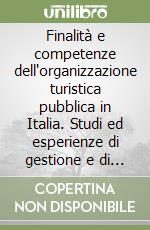 unilibro

Finalità e competenze dell'organizzazione turistica pubblica in Italia. Studi ed esperienze di gestione e di…

COPERTINA NON DISPONIBILE